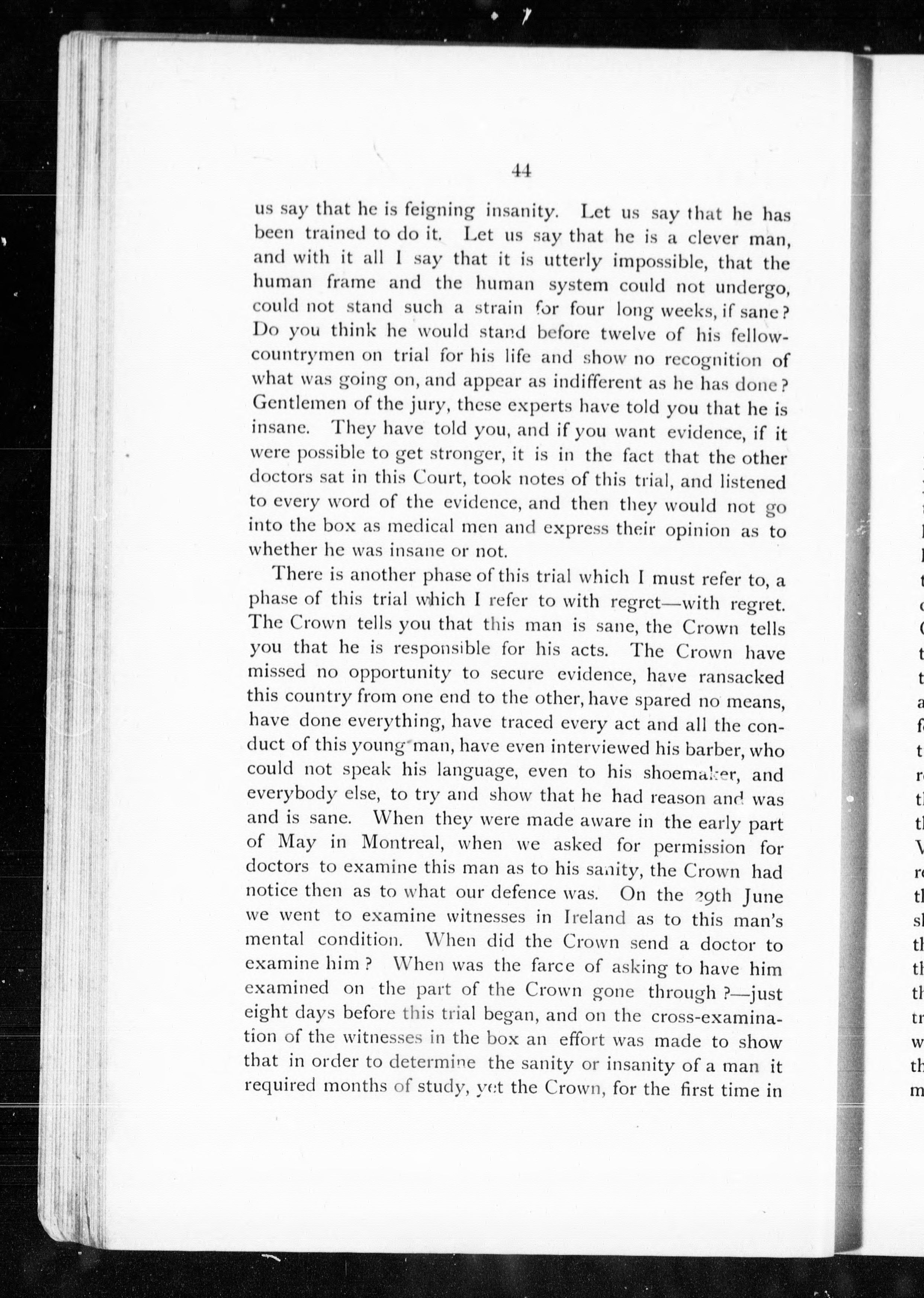 44

us say that he is feigning insanity. Let us say that he has been trained to do it. Let us say that he is a clever man, and with it all I say that it is utterly impossible, that the human frame and the human system could not undergo, could not stand such a strain for four long weeks, if sane? Do you think he would stand before twelve of his fellow-countrymen on trial for his life and show no recognition of what was going on, and appear as indifferent as he has done? Gentlemen of the jury, these experts have told you that he is insane. They have told you, and if you want evidence, if it were possible to get stronger, it is in the fact that the other doctors sat in this Court, took notes of this trial, and listened to every word of the evidence, and then they would not go into the box as medical men and express their opinion as to whether he was insane or not.

There is another phase of this trial which I must refer to, a phase of this trial which I refer to with regret—with regret. The Crown tells you that this man is sane, the Crown tells you that he is responsible for his acts. The Crown have missed no opportunity to secure evidence, have ransacked this country from one end to the other, have spared no means, have done everything, have traced every act and all the conduct of this young man, have even interviewed his barber, who could not speak his language, even to his shoemaker, and everybody else, to try and show that he had reason and was and is sane. When they were made aware in the early part of May in Montreal, when we asked for permission for doctors to examine this man as to his sanity, the Crown had notice then as to what our defence was. On the 29th June we went to examine witnesses in Ireland as to this man's mental condition. When did the Crown send a doctor to examine him? When was the farce of asking to have him examined on the part of the Crown gone through?—just eight days before this trial began, and on the cross-examination of the witnesses in the box an effort was made to show that in order to determine the sanity or insanity of a man it required months of study, yet the Crown, for the first time in